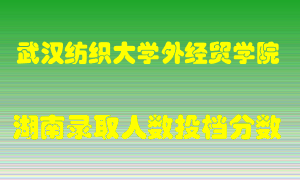 武汉纺织大学外经贸学院

湖南录取人数投档分数